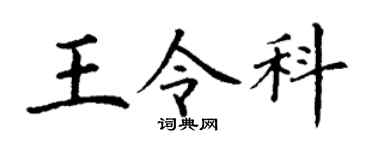 王令科
词典网